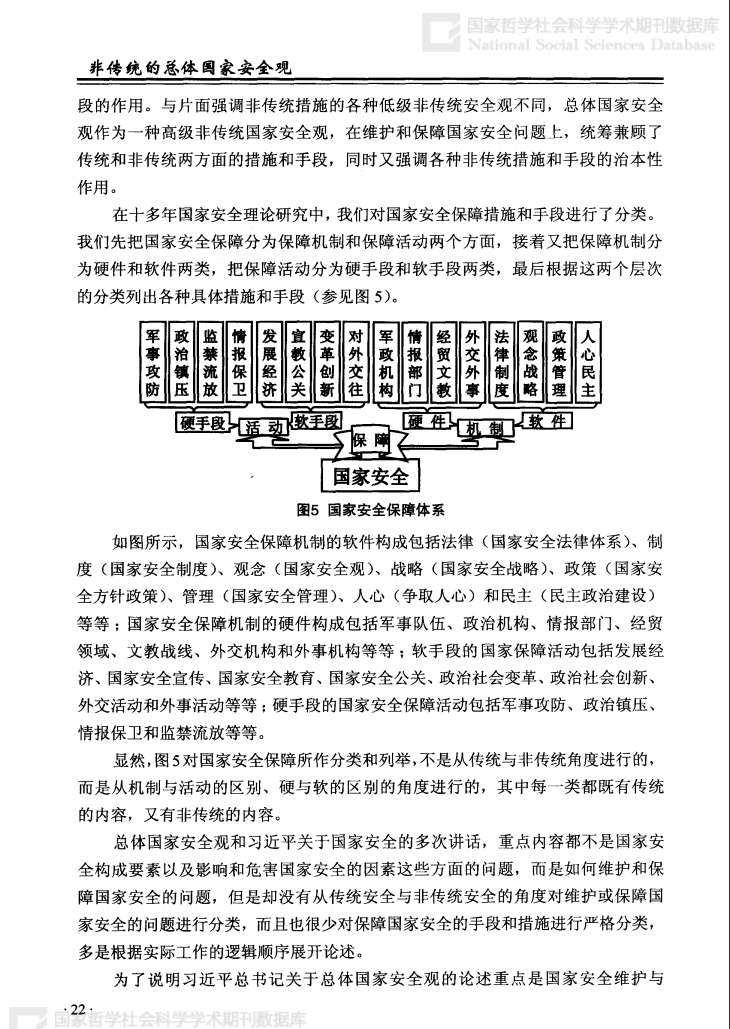 国家哲学社会科学学术期刊数据库
National Social Sciences Database

非传统的总体国家安全观

段的作用。与片面强调非传统措施的各种低级非传统安全观不同，总体国家安全观作为一种高级非传统国家安全观，在维护和保障国家安全问题上，统筹兼顾了传统和非传统两方面的措施和手段，同时又强调各种非传统措施和手段的治本性作用。

在十多年国家安全理论研究中，我们对国家安全保障措施和手段进行了分类。我们先把国家安全保障分为保障机制和保障活动两个方面，接着又把保障机制分为硬件和软件两类，把保障活动分为硬手段和软手段两类，最后根据这两个层次的分类列出各种具体措施和手段（参见图5）。

军事攻防 政治镇压 监禁流放 情报保卫 发展经济 宣教公关 变革创新 对外交往 军政机构 情报部门 经贸文教 外交外事 法律制度 观念战略 政策管理 人心民主

硬手段 活动 软手段 硬件 机制 软件

保障

国家安全

图5 国家安全保障体系

如图所示，国家安全保障机制的软件构成包括法律（国家安全法律体系）、制度（国家安全制度）、观念（国家安全观）、战略（国家安全战略）、政策（国家安全方针政策）、管理（国家安全管理）、人心（争取人心）和民主（民主政治建设）等等；国家安全保障机制的硬件构成包括军事队伍、政治机构、情报部门、经贸领域、文教战线、外交机构和外事机构等等；软手段的国家保障活动包括发展经济、国家安全宣传、国家安全教育、国家安全公关、政治社会变革、政治社会创新、外交活动和外事活动等等；硬手段的国家安全保障活动包括军事攻防、政治镇压、情报保卫和监禁流放等等。

显然，图5对国家安全保障所作分类和列举，不是从传统与非传统角度进行的，而是从机制与活动的区别、硬与软的区别的角度进行的，其中每一类都既有传统的内容，又有非传统的内容。

总体国家安全观和习近平关于国家安全的多次讲话，重点内容都不是国家安全构成要素以及影响和危害国家安全的因素这些方面的问题，而是如何维护和保障国家安全的问题，但是却没有从传统安全与非传统安全的角度对维护或保障国家安全的问题进行分类，而且也很少对保障国家安全的手段和措施进行严格分类，多是根据实际工作的逻辑顺序展开论述。

为了说明习近平总书记关于总体国家安全观的论述重点是国家安全维护与

· 22 ·
国家哲学社会科学学术期刊数据库